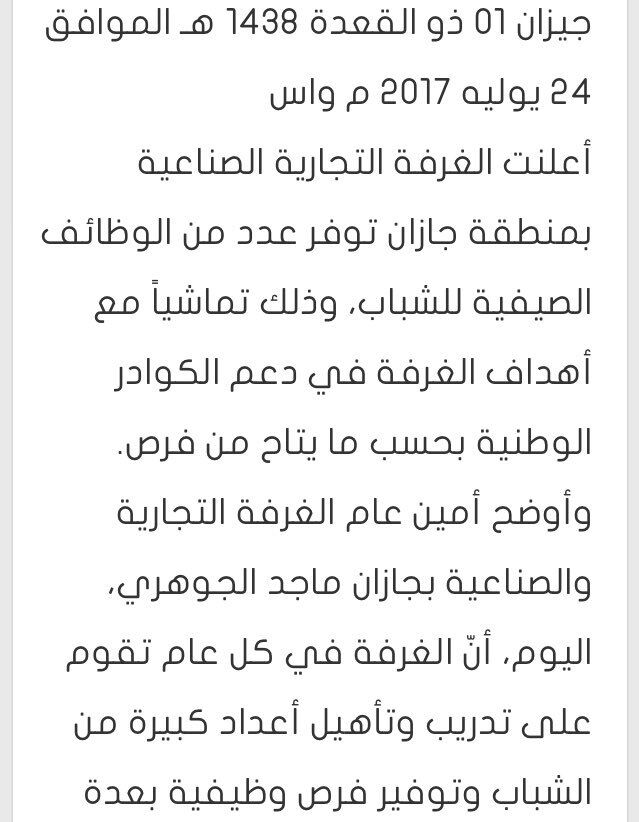 جيزان 01 ذو القعدة 1438 هـ الموافق 24 يوليه 2017 م واس
أعلنت الغرفة التجارية الصناعية بمنطقة جازان توفر عدد من الوظائف الصيفية للشباب، وذلك تماشياً مع أهداف الغرفة في دعم الكوادر الوطنية بحسب ما يتاح من فرص.
وأوضح أمين عام الغرفة التجارية والصناعية بجازان ماجد الجوهري، اليوم، أنّ الغرفة في كل عام تقوم على تدريب وتأهيل أعداد كبيرة من الشباب وتوفير فرص وظيفية بعدة